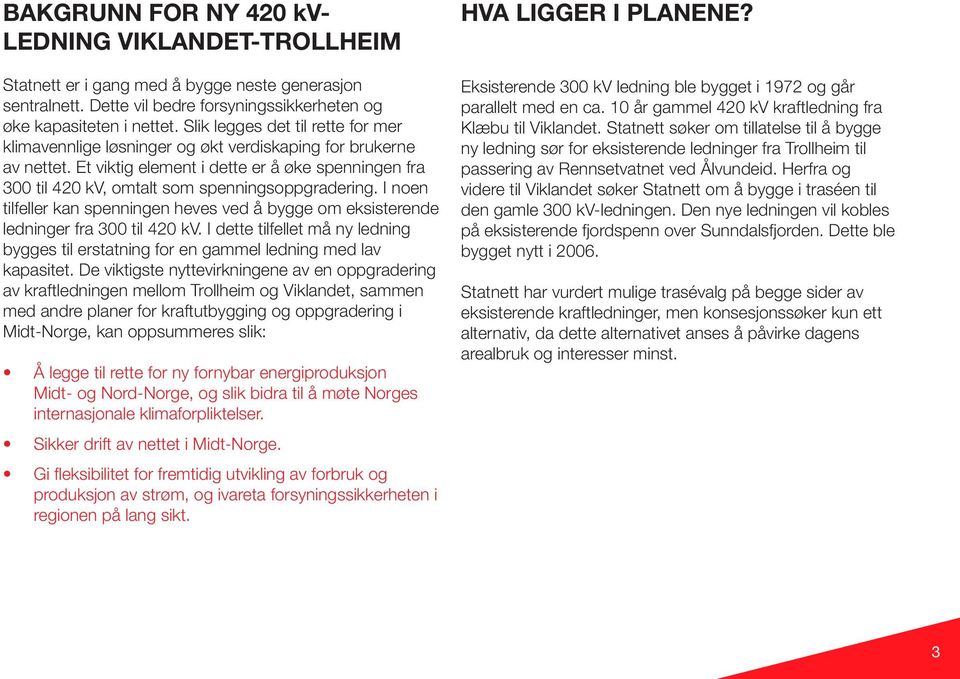 BAKGRUNN FOR NY 420 kV-LEDNING VIKLANDET-TROLLHEIM

Statnett er i gang med å bygge neste generasjon sentralnett. Dette vil bedre forsyningssikkerheten og øke kapasiteten i nettet. Slik legges det til rette for mer klimavennlige løsninger og økt verdiskaping for brukerne av nettet. Et viktig element i dette er å øke spenningen fra 300 til 420 kV, omtalt som spenningsoppgradering. I noen tilfeller kan spenningen heves ved å bygge om eksisterende ledninger fra 300 til 420 kV. I dette tilfellet må ny ledning bygges til erstatning for en gammel ledning med lav kapasitet. De viktigste nyttevirkningene av en oppgradering av kraftledningen mellom Trollheim og Viklandet, sammen med andre planer for kraftutbygging og oppgradering i Midt-Norge, kan oppsummeres slik:

• Å legge til rette for ny fornybar energiproduksjon Midt- og Nord-Norge, og slik bidra til å møte Norges internasjonale klimaforpliktelser.

• Sikker drift av nettet i Midt-Norge.

• Gi fleksibilitet for fremtidig utvikling av forbruk og produksjon av strøm, og ivareta forsyningssikkerheten i regionen på lang sikt.

HVA LIGGER I PLANENE?

Eksisterende 300 kV ledning ble bygget i 1972 og går parallelt med en ca. 10 år gammel 420 kV kraftledning fra Klæbu til Viklandet. Statnett søker om tillatelse til å bygge ny ledning sør for eksisterende ledninger fra Trollheim til passering av Rennsetvatnet ved Ålvundeid. Herfra og videre til Viklandet søker Statnett om å bygge i traséen til den gamle 300 kV-ledningen. Den nye ledningen vil kobles på eksisterende fjordspenn over Sunndalsfjorden. Dette ble bygget nytt i 2006.

Statnett har vurdert mulige trasévalg på begge sider av eksisterende kraftledninger, men konsesjonssøker kun ett alternativ, da dette alternativet anses å påvirke dagens arealbruk og interesser minst.

3